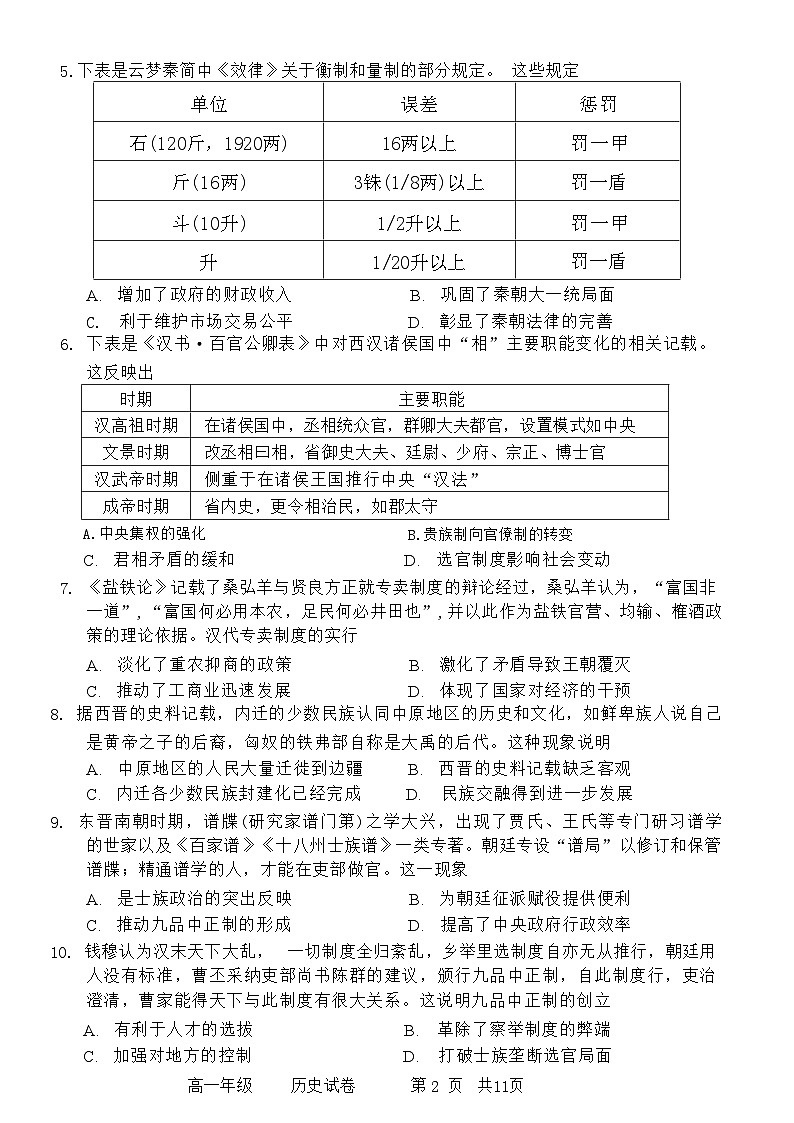 5. 下表是云梦秦简中《效律》关于衡制和量制的部分规定。 这些规定

| 单位 | 误差 | 惩罚 |
|---|---|---|
| 石(120斤，1920两) | 16两以上 | 罚一甲 |
| 斤(16两) | 3铢(1/8两)以上 | 罚一盾 |
| 斗(10升) | 1/2升以上 | 罚一甲 |
| 升 | 1/20升以上 | 罚一盾 |

A. 增加了政府的财政收入　　B. 巩固了秦朝大一统局面
C. 利于维护市场交易公平　　D. 彰显了秦朝法律的完善

6. 下表是《汉书·百官公卿表》中对西汉诸侯国中“相”主要职能变化的相关记载。这反映出

| 时期 | 主要职能 |
|---|---|
| 汉高祖时期 | 在诸侯国中，丞相统众官，群卿大夫都官，设置模式如中央 |
| 文景时期 | 改丞相曰相，省御史大夫、廷尉、少府、宗正、博士官 |
| 汉武帝时期 | 侧重于在诸侯王国推行中央“汉法” |
| 成帝时期 | 省内史，更令相治民，如郡太守 |

A. 中央集权的强化　　B. 贵族制向官僚制的转变
C. 君相矛盾的缓和　　D. 选官制度影响社会变动

7. 《盐铁论》记载了桑弘羊与贤良方正就专卖制度的辩论经过，桑弘羊认为，“富国非一道”，“富国何必用本农，足民何必井田也”，并以此作为盐铁官营、均输、榷酒政策的理论依据。汉代专卖制度的实行
A. 淡化了重农抑商的政策　　B. 激化了矛盾导致王朝覆灭
C. 推动了工商业迅速发展　　D. 体现了国家对经济的干预

8. 据西晋的史料记载，内迁的少数民族认同中原地区的历史和文化，如鲜卑族人说自己是黄帝之子的后裔，匈奴的铁弗部自称是大禹的后代。这种现象说明
A. 中原地区的人民大量迁徙到边疆　　B. 西晋的史料记载缺乏客观
C. 内迁各少数民族封建化已经完成　　D. 民族交融得到进一步发展

9. 东晋南朝时期，谱牒(研究家谱门第)之学大兴，出现了贾氏、王氏等专门研习谱学的世家以及《百家谱》《十八州士族谱》一类专著。朝廷专设“谱局”以修订和保管谱牒；精通谱学的人，才能在吏部做官。这一现象
A. 是士族政治的突出反映　　B. 为朝廷征派赋役提供便利
C. 推动九品中正制的形成　　D. 提高了中央政府行政效率

10. 钱穆认为汉末天下大乱， 一切制度全归紊乱，乡举里选制度自亦无从推行，朝廷用人没有标准，曹丕采纳吏部尚书陈群的建议，颁行九品中正制，自此制度行，吏治澄清，曹家能得天下与此制度有很大关系。这说明九品中正制的创立
A. 有利于人才的选拔　　B. 革除了察举制度的弊端
C. 加强对地方的控制　　D. 打破士族垄断选官局面

高一年级　历史试卷　第 2 页　共11页